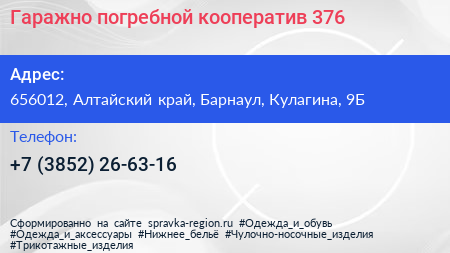 Гаражно погребной кооператив 376

Адрес:
656012, Алтайский край, Барнаул, Кулагина, 9Б

Телефон:
+7 (3852) 26-63-16

Сформированно на сайте spravka-region.ru #Одежда_и_обувь #Одежда_и_аксессуары #Нижнее_бельё #Чулочно-носочные_изделия #Трикотажные_изделия